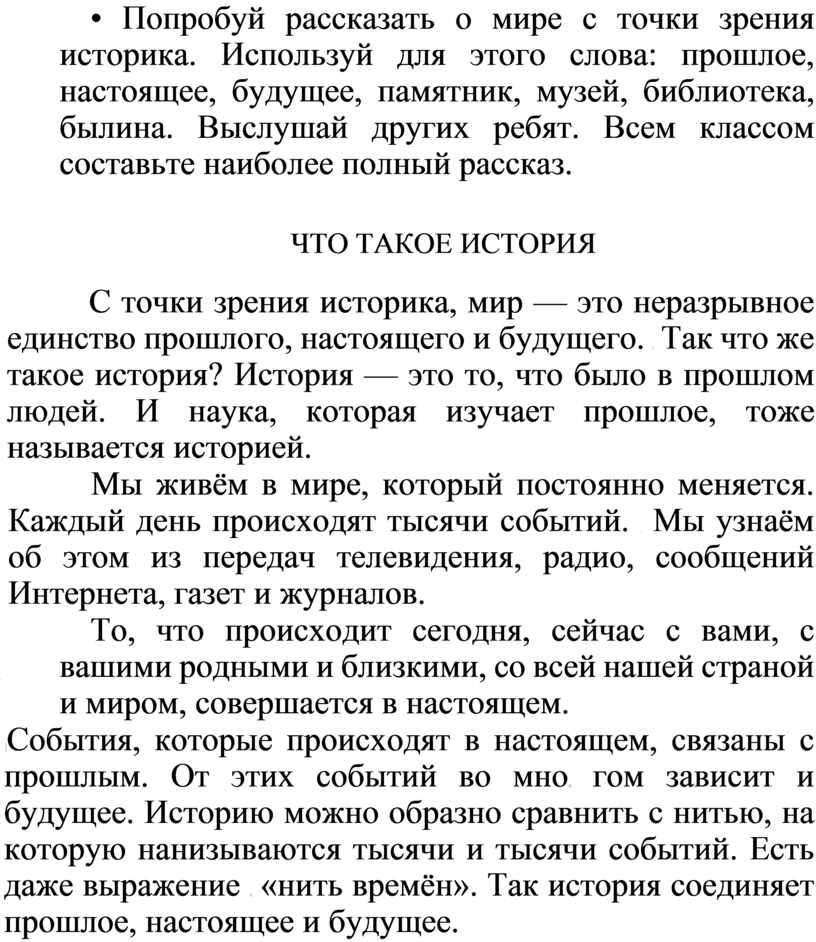 • Попробуй рассказать о мире с точки зрения историка. Используй для этого слова: прошлое, настоящее, будущее, памятник, музей, библиотека, былина. Выслушай других ребят. Всем классом составьте наиболее полный рассказ.

ЧТО ТАКОЕ ИСТОРИЯ

С точки зрения историка, мир — это неразрывное единство прошлого, настоящего и будущего. Так что же такое история? История — это то, что было в прошлом людей. И наука, которая изучает прошлое, тоже называется историей.

Мы живём в мире, который постоянно меняется. Каждый день происходят тысячи событий. Мы узнаём об этом из передач телевидения, радио, сообщений Интернета, газет и журналов.

То, что происходит сегодня, сейчас с вами, с вашими родными и близкими, со всей нашей страной и миром, совершается в настоящем.

События, которые происходят в настоящем, связаны с прошлым. От этих событий во мно гом зависит и будущее. Историю можно образно сравнить с нитью, на которую нанизываются тысячи и тысячи событий. Есть даже выражение «нить времён». Так история соединяет прошлое, настоящее и будущее.